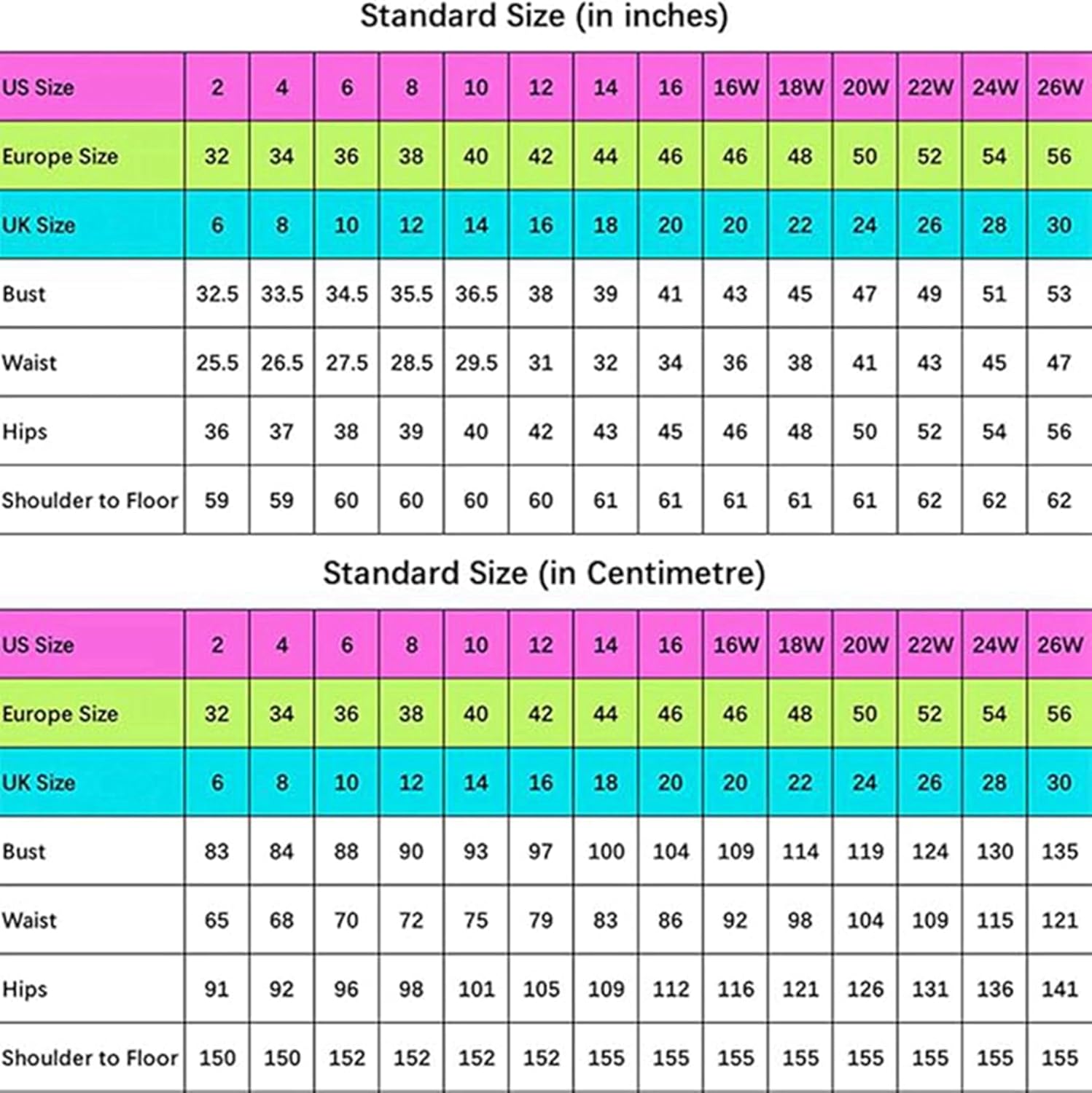 Standard Size (in inches)

| US Size | 2 | 4 | 6 | 8 | 10 | 12 | 14 | 16 | 16W | 18W | 20W | 22W | 24W | 26W |
|---|---|---|---|---|---|---|---|---|---|---|---|---|---|---|
| Europe Size | 32 | 34 | 36 | 38 | 40 | 42 | 44 | 46 | 46 | 48 | 50 | 52 | 54 | 56 |
| UK Size | 6 | 8 | 10 | 12 | 14 | 16 | 18 | 20 | 20 | 22 | 24 | 26 | 28 | 30 |
| Bust | 32.5 | 33.5 | 34.5 | 35.5 | 36.5 | 38 | 39 | 41 | 43 | 45 | 47 | 49 | 51 | 53 |
| Waist | 25.5 | 26.5 | 27.5 | 28.5 | 29.5 | 31 | 32 | 34 | 36 | 38 | 41 | 43 | 45 | 47 |
| Hips | 36 | 37 | 38 | 39 | 40 | 42 | 43 | 45 | 46 | 48 | 50 | 52 | 54 | 56 |
| Shoulder to Floor | 59 | 59 | 60 | 60 | 60 | 60 | 61 | 61 | 61 | 61 | 61 | 62 | 62 | 62 |

Standard Size (in Centimetre)

| US Size | 2 | 4 | 6 | 8 | 10 | 12 | 14 | 16 | 16W | 18W | 20W | 22W | 24W | 26W |
|---|---|---|---|---|---|---|---|---|---|---|---|---|---|---|
| Europe Size | 32 | 34 | 36 | 38 | 40 | 42 | 44 | 46 | 46 | 48 | 50 | 52 | 54 | 56 |
| UK Size | 6 | 8 | 10 | 12 | 14 | 16 | 18 | 20 | 20 | 22 | 24 | 26 | 28 | 30 |
| Bust | 83 | 84 | 88 | 90 | 93 | 97 | 100 | 104 | 109 | 114 | 119 | 124 | 130 | 135 |
| Waist | 65 | 68 | 70 | 72 | 75 | 79 | 83 | 86 | 92 | 98 | 104 | 109 | 115 | 121 |
| Hips | 91 | 92 | 96 | 98 | 101 | 105 | 109 | 112 | 116 | 121 | 126 | 131 | 136 | 141 |
| Shoulder to Floor | 150 | 150 | 152 | 152 | 152 | 152 | 155 | 155 | 155 | 155 | 155 | 155 | 155 | 155 |